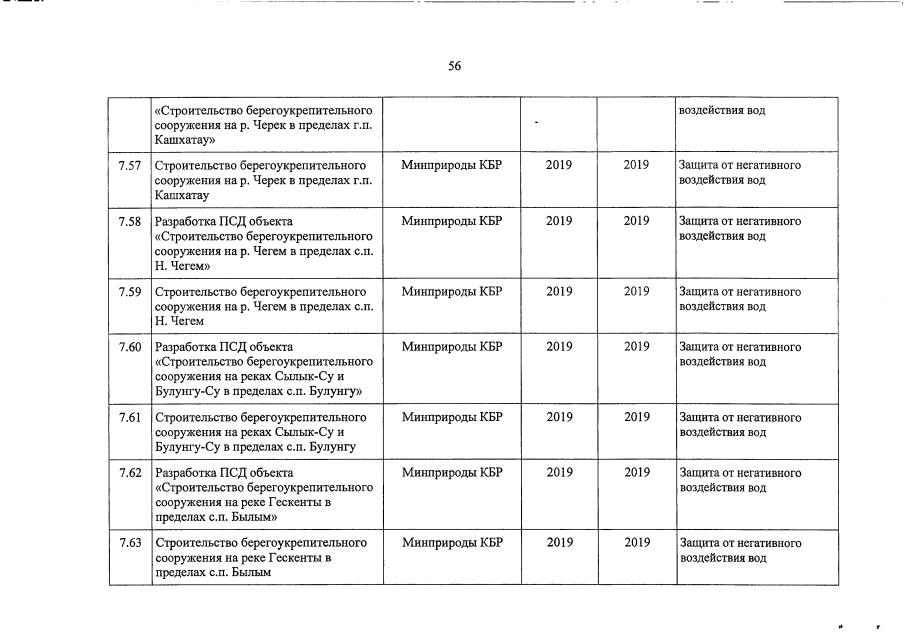 56

|  |  |  |  |  |  |
|---|---|---|---|---|---|
|  | «Строительство берегоукрепительного сооружения на р. Черек в пределах г.п. Кашхатау» |  | - |  | воздействия вод |
| 7.57 | Строительство берегоукрепительного сооружения на р. Черек в пределах г.п. Кашхатау | Минприроды КБР | 2019 | 2019 | Защита от негативного воздействия вод |
| 7.58 | Разработка ПСД объекта «Строительство берегоукрепительного сооружения на р. Чегем в пределах с.п. Н. Чегем» | Минприроды КБР | 2019 | 2019 | Защита от негативного воздействия вод |
| 7.59 | Строительство берегоукрепительного сооружения на р. Чегем в пределах с.п. Н. Чегем | Минприроды КБР | 2019 | 2019 | Защита от негативного воздействия вод |
| 7.60 | Разработка ПСД объекта «Строительство берегоукрепительного сооружения на реках Сылык-Су и Булунгу-Су в пределах с.п. Булунгу» | Минприроды КБР | 2019 | 2019 | Защита от негативного воздействия вод |
| 7.61 | Строительство берегоукрепительного сооружения на реках Сылык-Су и Булунгу-Су в пределах с.п. Булунгу | Минприроды КБР | 2019 | 2019 | Защита от негативного воздействия вод |
| 7.62 | Разработка ПСД объекта «Строительство берегоукрепительного сооружения на реке Гескенты в пределах с.п. Былым» | Минприроды КБР | 2019 | 2019 | Защита от негативного воздействия вод |
| 7.63 | Строительство берегоукрепительного сооружения на реке Гескенты в пределах с.п. Былым | Минприроды КБР | 2019 | 2019 | Защита от негативного воздействия вод |